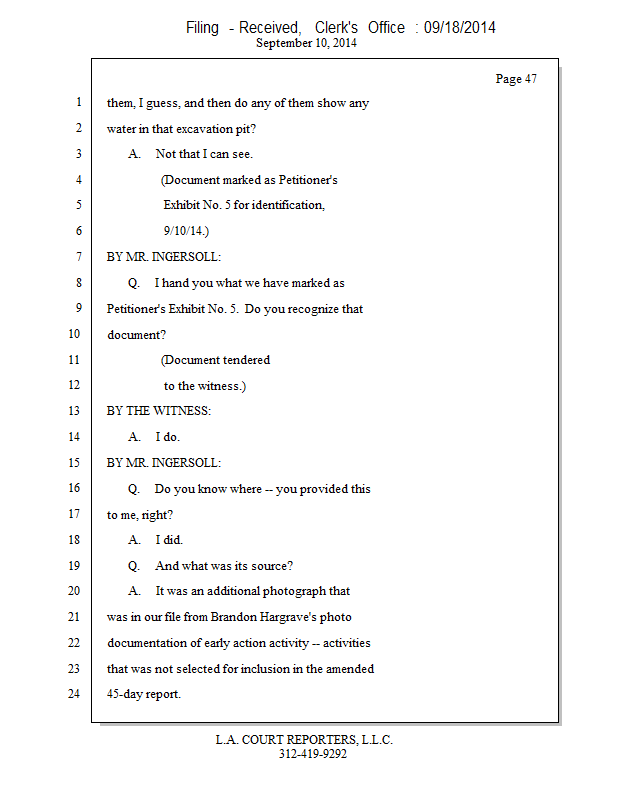 Filing - Received, Clerk's Office : 09/18/2014
September 10, 2014

Page 47

1 them, I guess, and then do any of them show any
2 water in that excavation pit?
3 A. Not that I can see.
4 (Document marked as Petitioner's
5 Exhibit No. 5 for identification,
6 9/10/14.)
7 BY MR. INGERSOLL:
8 Q. I hand you what we have marked as
9 Petitioner's Exhibit No. 5. Do you recognize that
10 document?
11 (Document tendered
12 to the witness.)
13 BY THE WITNESS:
14 A. I do.
15 BY MR. INGERSOLL:
16 Q. Do you know where -- you provided this
17 to me, right?
18 A. I did.
19 Q. And what was its source?
20 A. It was an additional photograph that
21 was in our file from Brandon Hargrave's photo
22 documentation of early action activity -- activities
23 that was not selected for inclusion in the amended
24 45-day report.

L.A. COURT REPORTERS, L.L.C.
312-419-9292